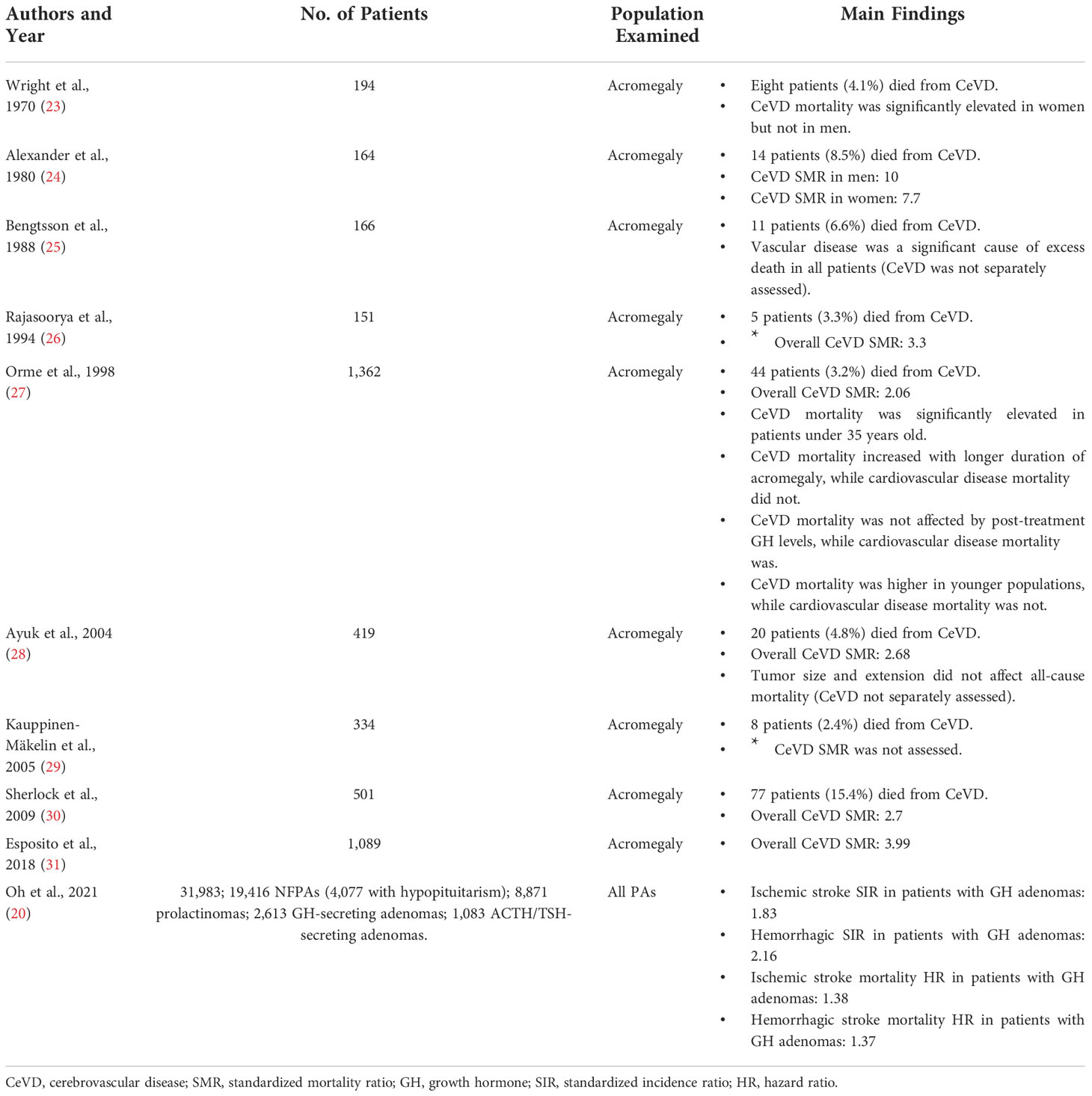 | Authors and Year | No. of Patients | Population Examined | Main Findings |
|---|---|---|---|
| Wright et al., 1970 (23) | 194 | Acromegaly | • Eight patients (4.1%) died from CeVD. • CeVD mortality was significantly elevated in women but not in men. |
| Alexander et al., 1980 (24) | 164 | Acromegaly | • 14 patients (8.5%) died from CeVD. • CeVD SMR in men: 10 • CeVD SMR in women: 7.7 |
| Bengtsson et al., 1988 (25) | 166 | Acromegaly | • 11 patients (6.6%) died from CeVD. • Vascular disease was a significant cause of excess death in all patients (CeVD was not separately assessed). |
| Rajasoorya et al., 1994 (26) | 151 | Acromegaly | • 5 patients (3.3%) died from CeVD. • * Overall CeVD SMR: 3.3 |
| Orme et al., 1998 (27) | 1,362 | Acromegaly | • 44 patients (3.2%) died from CeVD. • Overall CeVD SMR: 2.06 • CeVD mortality was significantly elevated in patients under 35 years old. • CeVD mortality increased with longer duration of acromegaly, while cardiovascular disease mortality did not. • CeVD mortality was not affected by post-treatment GH levels, while cardiovascular disease mortality was. • CeVD mortality was higher in younger populations, while cardiovascular disease mortality was not. |
| Ayuk et al., 2004 (28) | 419 | Acromegaly | • 20 patients (4.8%) died from CeVD. • Overall CeVD SMR: 2.68 • Tumor size and extension did not affect all-cause mortality (CeVD not separately assessed). |
| Kauppinen-Mäkelin et al., 2005 (29) | 334 | Acromegaly | • 8 patients (2.4%) died from CeVD. • * CeVD SMR was not assessed. |
| Sherlock et al., 2009 (30) | 501 | Acromegaly | • 77 patients (15.4%) died from CeVD. • Overall CeVD SMR: 2.7 |
| Esposito et al., 2018 (31) | 1,089 | Acromegaly | • Overall CeVD SMR: 3.99 |
| Oh et al., 2021 (20) | 31,983; 19,416 NFPAs (4,077 with hypopituitarism); 8,871 prolactinomas; 2,613 GH-secreting adenomas; 1,083 ACTH/TSH-secreting adenomas. | All PAs | • Ischemic stroke SIR in patients with GH adenomas: 1.83 • Hemorrhagic SIR in patients with GH adenomas: 2.16 • Ischemic stroke mortality HR in patients with GH adenomas: 1.38 • Hemorrhagic stroke mortality HR in patients with GH adenomas: 1.37 |

CeVD, cerebrovascular disease; SMR, standardized mortality ratio; GH, growth hormone; SIR, standardized incidence ratio; HR, hazard ratio.